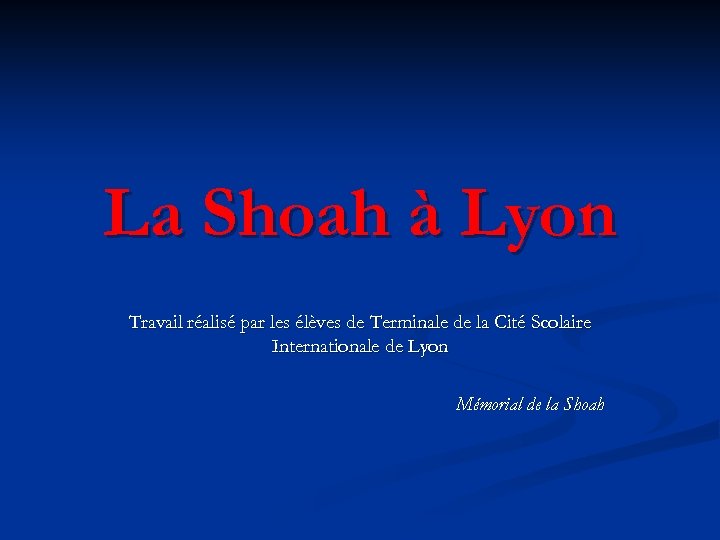 La Shoah à Lyon

Travail réalisé par les élèves de Terminale de la Cité Scolaire Internationale de Lyon

Mémorial de la Shoah